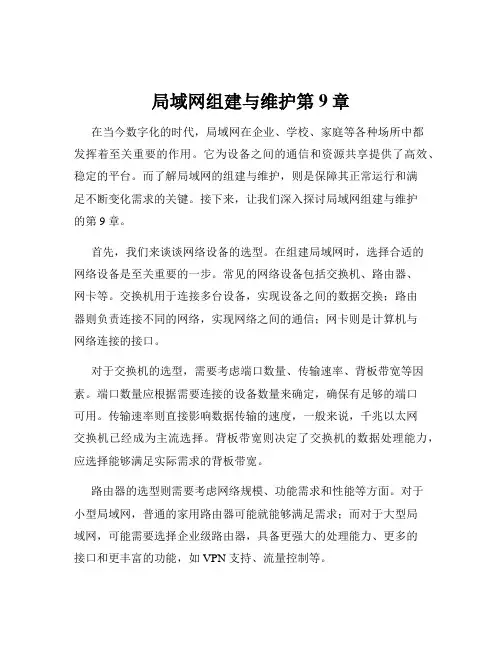 局域网组建与维护第 9 章

在当今数字化的时代，局域网在企业、学校、家庭等各种场所中都发挥着至关重要的作用。它为设备之间的通信和资源共享提供了高效、稳定的平台。而了解局域网的组建与维护，则是保障其正常运行和满足不断变化需求的关键。接下来，让我们深入探讨局域网组建与维护的第 9 章。

首先，我们来谈谈网络设备的选型。在组建局域网时，选择合适的网络设备是至关重要的一步。常见的网络设备包括交换机、路由器、网卡等。交换机用于连接多台设备，实现设备之间的数据交换；路由器则负责连接不同的网络，实现网络之间的通信；网卡则是计算机与网络连接的接口。

对于交换机的选型，需要考虑端口数量、传输速率、背板带宽等因素。端口数量应根据需要连接的设备数量来确定，确保有足够的端口可用。传输速率则直接影响数据传输的速度，一般来说，千兆以太网交换机已经成为主流选择。背板带宽则决定了交换机的数据处理能力，应选择能够满足实际需求的背板带宽。

路由器的选型则需要考虑网络规模、功能需求和性能等方面。对于小型局域网，普通的家用路由器可能就能够满足需求；而对于大型局域网，可能需要选择企业级路由器，具备更强大的处理能力、更多的接口和更丰富的功能，如 VPN 支持、流量控制等。